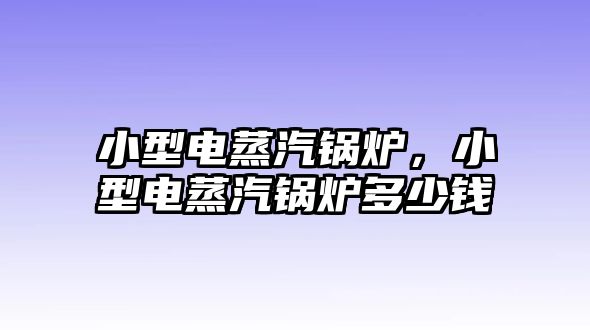 小型电蒸汽锅炉，小型电蒸汽锅炉多少钱